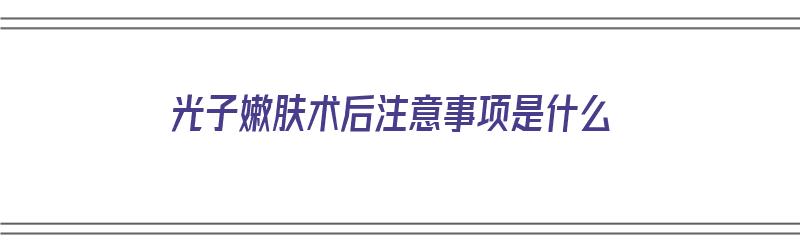 光子嫩肤术后注意事项是什么